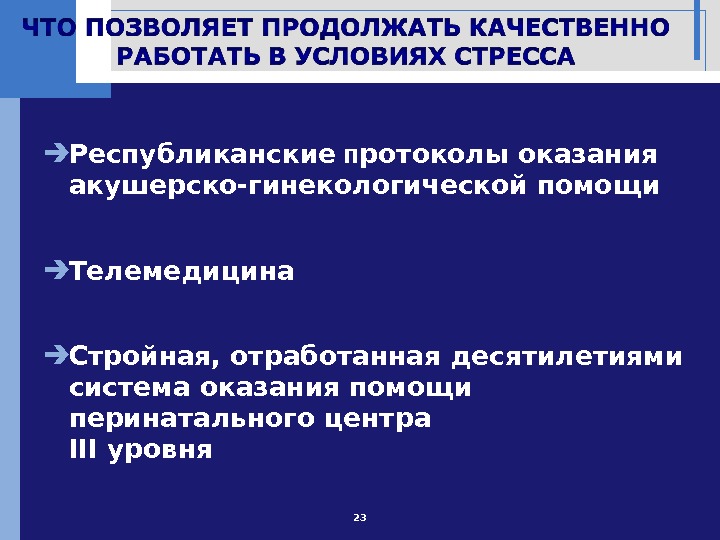 ЧТО ПОЗВОЛЯЕТ ПРОДОЛЖАТЬ КАЧЕСТВЕННО РАБОТАТЬ В УСЛОВИЯХ СТРЕССА

➔Республиканские протоколы оказания акушерско-гинекологической помощи

➔Телемедицина

➔Стройная, отработанная десятилетиями система оказания помощи перинатального центра III уровня

23